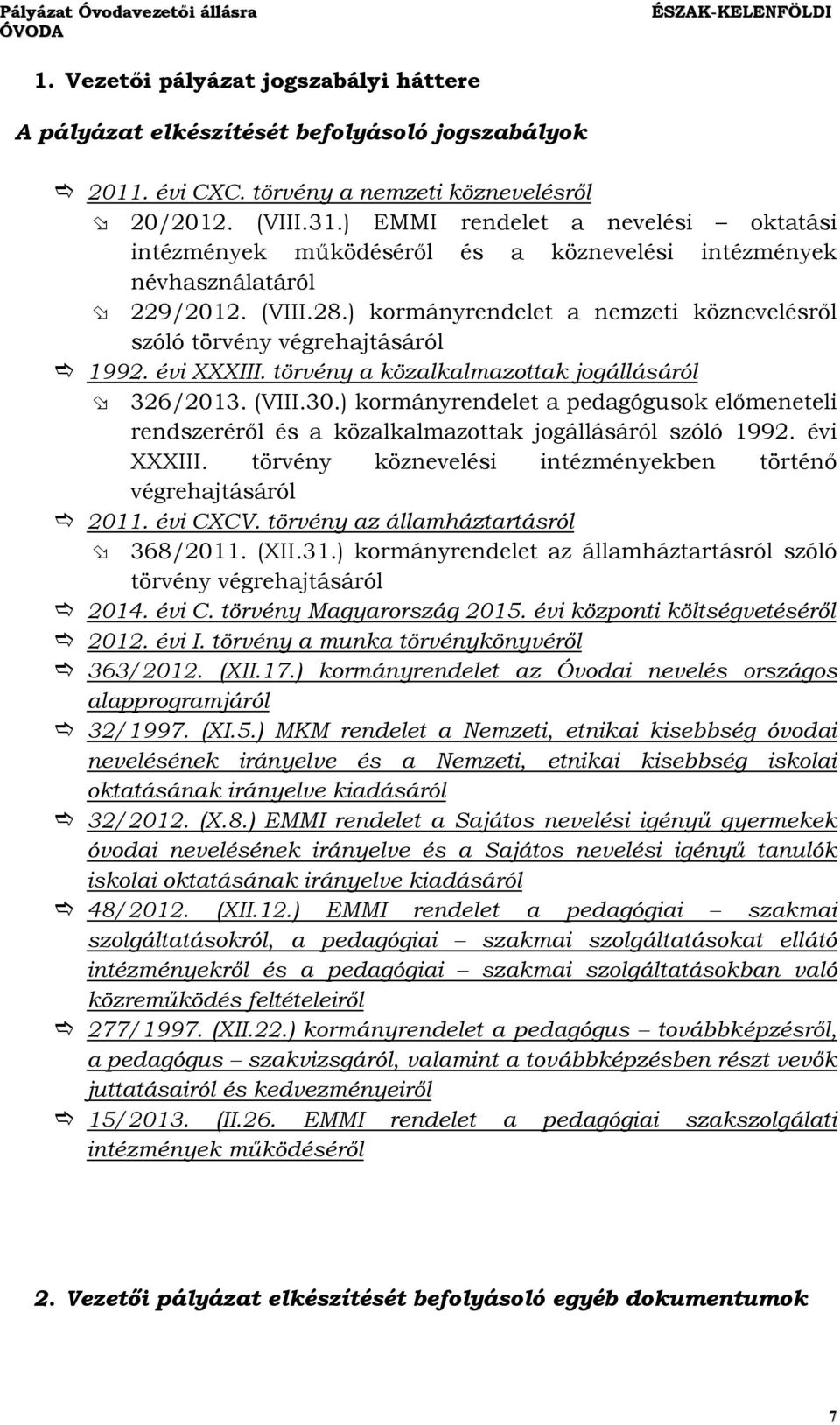 Pályázat Óvodavezetői állásra ÉSZAK-KELENFÖLDI ÓVODA

1. Vezetői pályázat jogszabályi háttere

A pályázat elkészítését befolyásoló jogszabályok

2011. évi CXC. törvény a nemzeti köznevelésről

20/2012. (VIII.31.) EMMI rendelet a nevelési – oktatási intézmények működéséről és a köznevelési intézmények névhasználatáról

229/2012. (VIII.28.) kormányrendelet a nemzeti köznevelésről szóló törvény végrehajtásáról

1992. évi XXXIII. törvény a közalkalmazottak jogállásáról

326/2013. (VIII.30.) kormányrendelet a pedagógusok előmeneteli rendszeréről és a közalkalmazottak jogállásáról szóló 1992. évi XXXIII. törvény köznevelési intézményekben történő végrehajtásáról

2011. évi CXCV. törvény az államháztartásról

368/2011. (XII.31.) kormányrendelet az államháztartásról szóló törvény végrehajtásáról

2014. évi C. törvény Magyarország 2015. évi központi költségvetéséről

2012. évi I. törvény a munka törvénykönyvéről

363/2012. (XII.17.) kormányrendelet az Óvodai nevelés országos alapprogramjáról

32/1997. (XI.5.) MKM rendelet a Nemzeti, etnikai kisebbség óvodai nevelésének irányelve és a Nemzeti, etnikai kisebbség iskolai oktatásának irányelve kiadásáról

32/2012. (X.8.) EMMI rendelet a Sajátos nevelési igényű gyermekek óvodai nevelésének irányelve és a Sajátos nevelési igényű tanulók iskolai oktatásának irányelve kiadásáról

48/2012. (XII.12.) EMMI rendelet a pedagógiai – szakmai szolgáltatásokról, a pedagógiai – szakmai szolgáltatásokat ellátó intézményekről és a pedagógiai – szakmai szolgáltatásokban való közreműködés feltételeiről

277/1997. (XII.22.) kormányrendelet a pedagógus – továbbképzésről, a pedagógus – szakvizsgáról, valamint a továbbképzésben részt vevők juttatásairól és kedvezményeiről

15/2013. (II.26. EMMI rendelet a pedagógiai szakszolgálati intézmények működéséről

2. Vezetői pályázat elkészítését befolyásoló egyéb dokumentumok

7